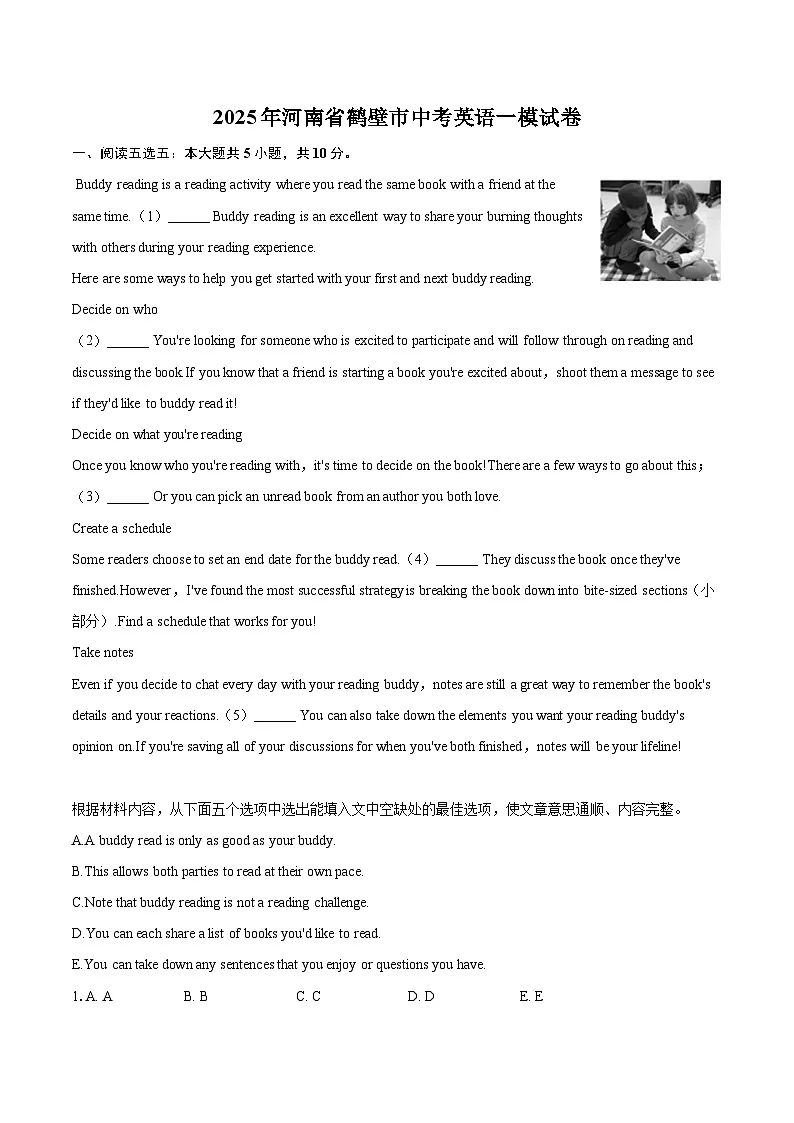 2025年河南省鹤壁市中考英语一模试卷

一、阅读五选五：本大题共 5 小题，共 10 分。

Buddy reading is a reading activity where you read the same book with a friend at the same time.（1）______ Buddy reading is an excellent way to share your burning thoughts with others during your reading experience.

Here are some ways to help you get started with your first and next buddy reading.

Decide on who

（2）______ You're looking for someone who is excited to participate and will follow through on reading and discussing the book.If you know that a friend is starting a book you're excited about，shoot them a message to see if they'd like to buddy read it!

Decide on what you're reading

Once you know who you're reading with，it's time to decide on the book!There are a few ways to go about this；（3）______ Or you can pick an unread book from an author you both love.

Create a schedule

Some readers choose to set an end date for the buddy read.（4）______ They discuss the book once they've finished.However，I've found the most successful strategy is breaking the book down into bite-sized sections（小部分）.Find a schedule that works for you!

Take notes

Even if you decide to chat every day with your reading buddy，notes are still a great way to remember the book's details and your reactions.（5）______ You can also take down the elements you want your reading buddy's opinion on.If you're saving all of your discussions for when you've both finished，notes will be your lifeline!

根据材料内容，从下面五个选项中选出能填入文中空缺处的最佳选项，使文章意思通顺、内容完整。

A.A buddy read is only as good as your buddy.

B.This allows both parties to read at their own pace.

C.Note that buddy reading is not a reading challenge.

D.You can each share a list of books you'd like to read.

E.You can take down any sentences that you enjoy or questions you have.

1. A. A　　B. B　　C. C　　D. D　　E. E